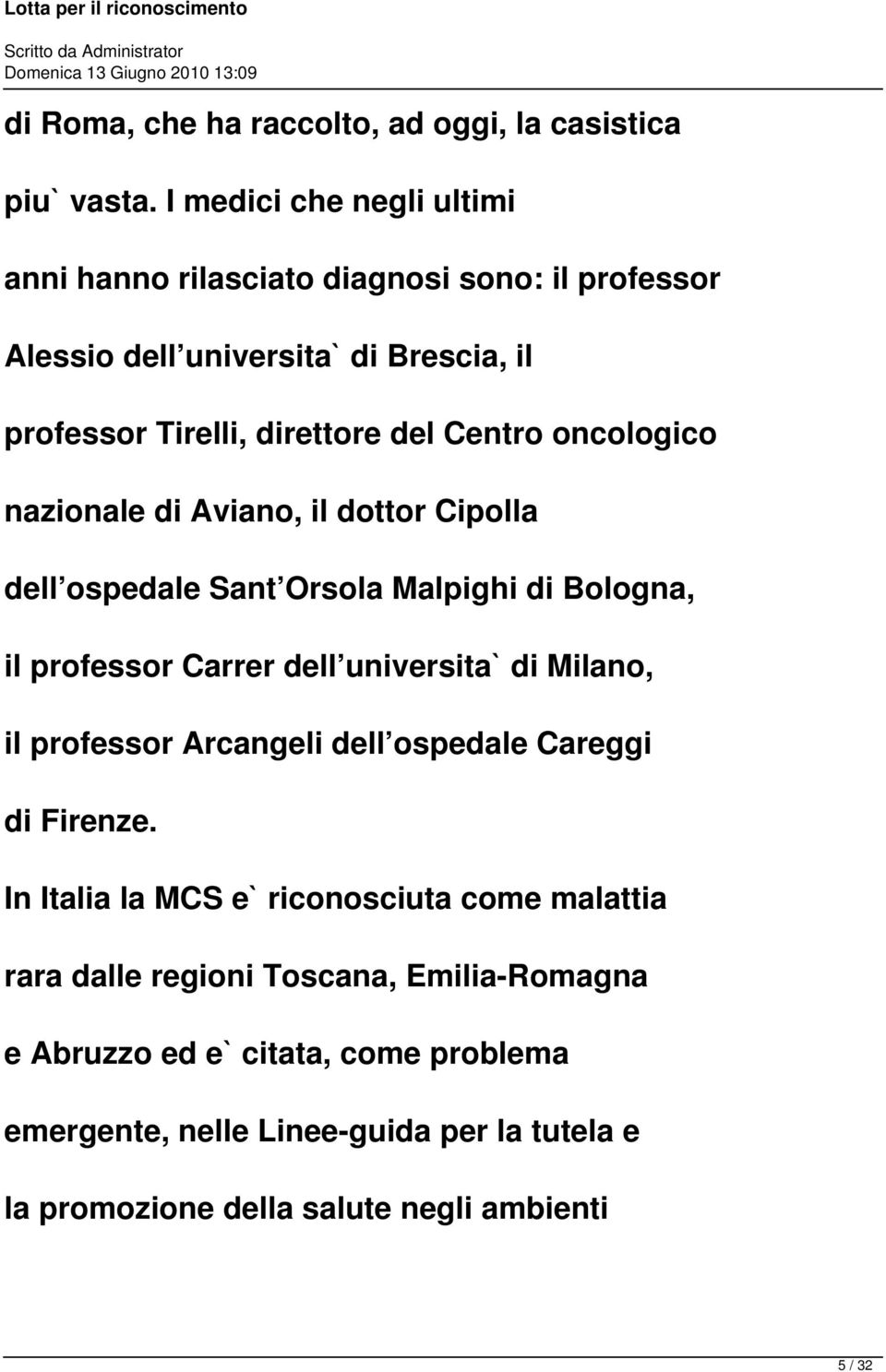 Lotta per il riconoscimento
Scritto da Administrator
Domenica 13 Giugno 2010 13:09

di Roma, che ha raccolto, ad oggi, la casistica piu` vasta. I medici che negli ultimi anni hanno rilasciato diagnosi sono: il professor Alessio dell universita` di Brescia, il professor Tirelli, direttore del Centro oncologico nazionale di Aviano, il dottor Cipolla dell ospedale Sant Orsola Malpighi di Bologna, il professor Carrer dell universita` di Milano, il professor Arcangeli dell ospedale Careggi di Firenze.

In Italia la MCS e` riconosciuta come malattia rara dalle regioni Toscana, Emilia-Romagna e Abruzzo ed e` citata, come problema emergente, nelle Linee-guida per la tutela e la promozione della salute negli ambienti

5 / 32